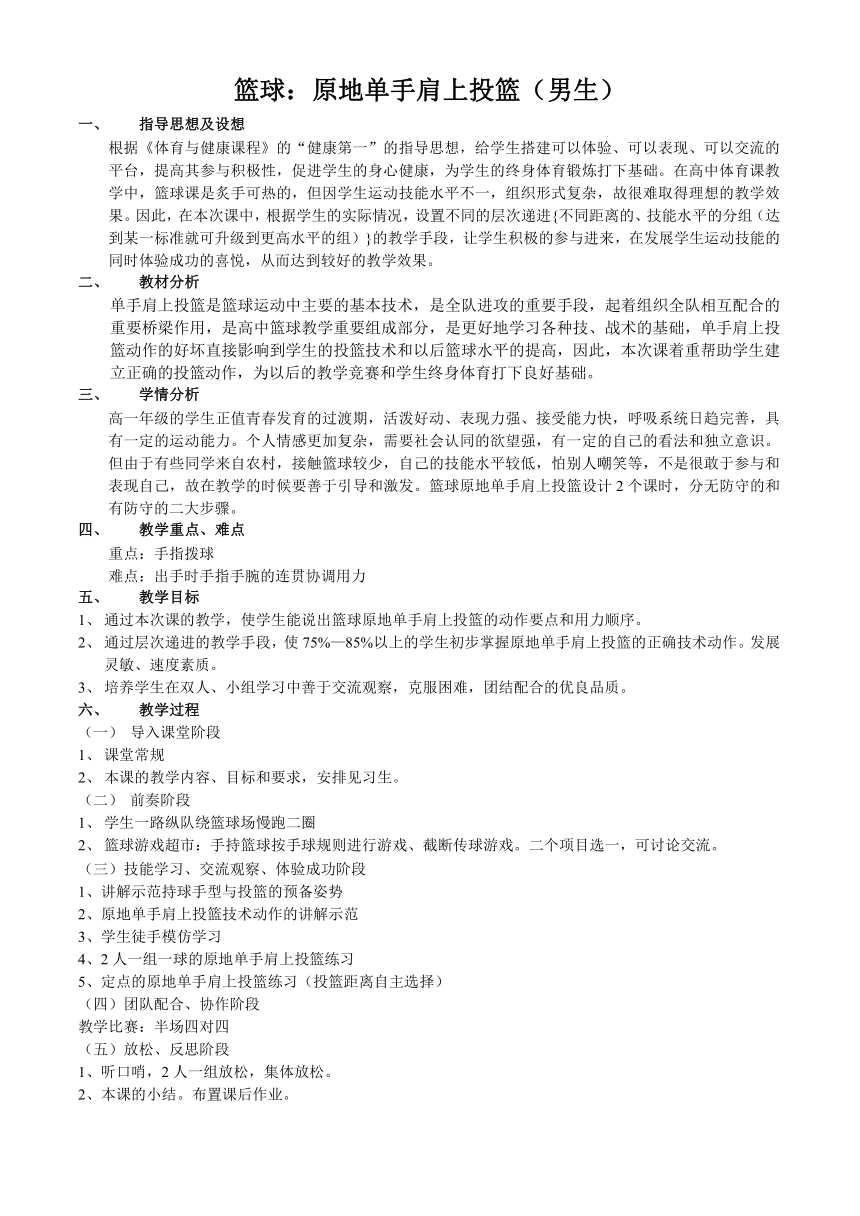 篮球：原地单手肩上投篮（男生）

一、　指导思想及设想

根据《体育与健康课程》的“健康第一”的指导思想，给学生搭建可以体验、可以表现、可以交流的平台，提高其参与积极性，促进学生的身心健康，为学生的终身体育锻炼打下基础。在高中体育课教学中，篮球课是炙手可热的，但因学生运动技能水平不一，组织形式复杂，故很难取得理想的教学效果。因此，在本次课中，根据学生的实际情况，设置不同的层次递进{不同距离的、技能水平的分组（达到某一标准就可升级到更高水平的组）}的教学手段，让学生积极的参与进来，在发展学生运动技能的同时体验成功的喜悦，从而达到较好的教学效果。

二、　教材分析

单手肩上投篮是篮球运动中主要的基本技术，是全队进攻的重要手段，起着组织全队相互配合的重要桥梁作用，是高中篮球教学重要组成部分，是更好地学习各种技、战术的基础，单手肩上投篮动作的好坏直接影响到学生的投篮技术和以后篮球水平的提高，因此，本次课着重帮助学生建立正确的投篮动作，为以后的教学竞赛和学生终身体育打下良好基础。

三、　学情分析

高一年级的学生正值青春发育的过渡期，活泼好动、表现力强、接受能力快，呼吸系统日趋完善，具有一定的运动能力。个人情感更加复杂，需要社会认同的欲望强，有一定的自己的看法和独立意识。但由于有些同学来自农村，接触篮球较少，自己的技能水平较低，怕别人嘲笑等，不是很敢于参与和表现自己，故在教学的时候要善于引导和激发。篮球原地单手肩上投篮设计 2 个课时，分无防守的和有防守的二大步骤。

四、　教学重点、难点

重点：手指拨球

难点：出手时手指手腕的连贯协调用力

五、　教学目标

1、 通过本次课的教学，使学生能说出篮球原地单手肩上投篮的动作要点和用力顺序。

2、 通过层次递进的教学手段，使 75%—85%以上的学生初步掌握原地单手肩上投篮的正确技术动作。发展灵敏、速度素质。

3、 培养学生在双人、小组学习中善于交流观察，克服困难，团结配合的优良品质。

六、　教学过程

（一） 导入课堂阶段

1、 课堂常规

2、 本课的教学内容、目标和要求，安排见习生。

（二） 前奏阶段

1、 学生一路纵队绕篮球场慢跑二圈

2、 篮球游戏超市：手持篮球按手球规则进行游戏、截断传球游戏。二个项目选一，可讨论交流。

（三）技能学习、交流观察、体验成功阶段

1、讲解示范持球手型与投篮的预备姿势

2、原地单手肩上投篮技术动作的讲解示范

3、学生徒手模仿学习

4、2 人一组一球的原地单手肩上投篮练习

5、定点的原地单手肩上投篮练习（投篮距离自主选择）

（四）团队配合、协作阶段

教学比赛：半场四对四

（五）放松、反思阶段

1、听口哨，2 人一组放松，集体放松。

2、本课的小结。布置课后作业。